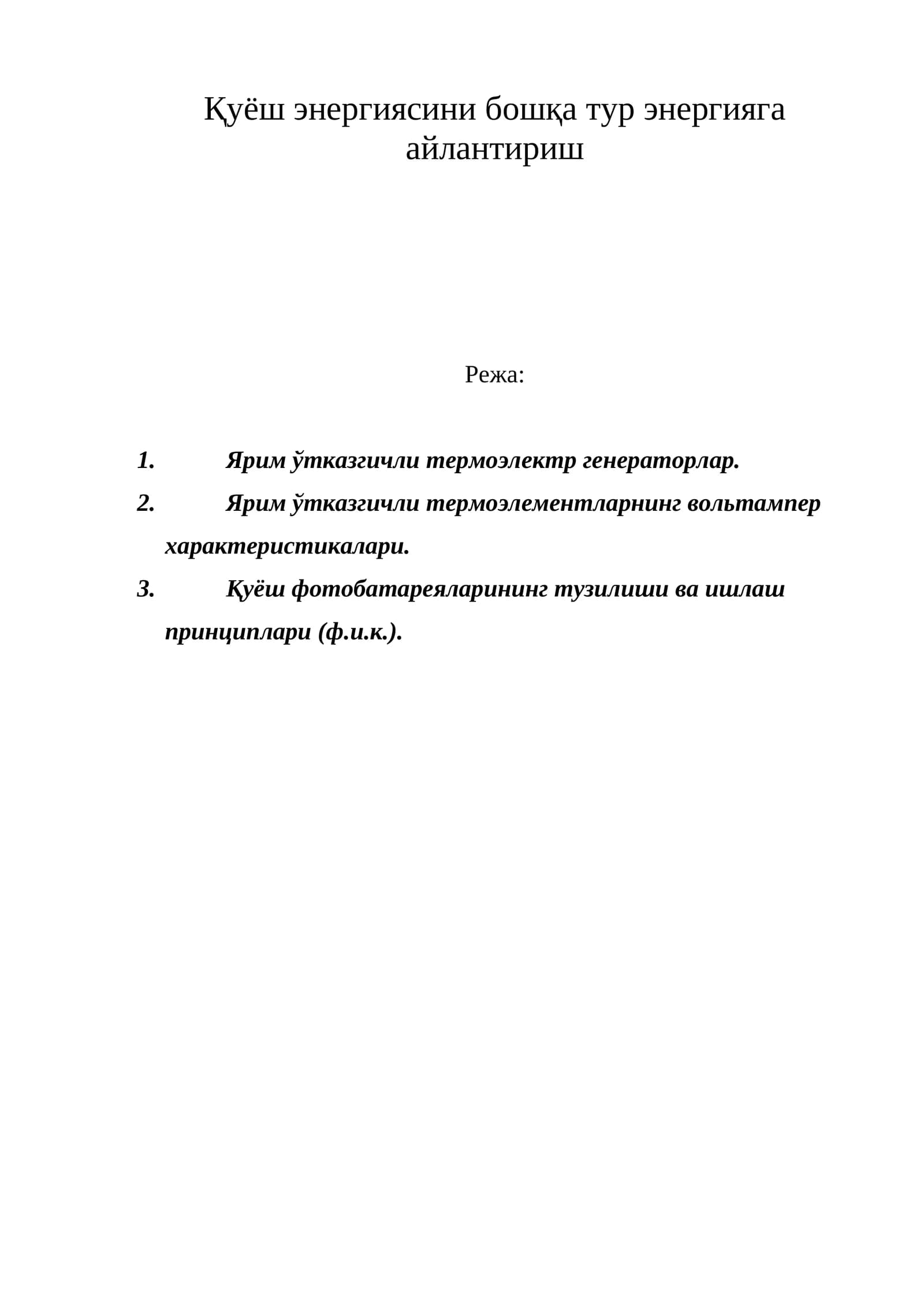 Қуёш энергиясини бошқа тур энергияга айлантириш

Режа:

1. Ярим ўтказгичли термоэлектр генераторлар.
2. Ярим ўтказгичли термоэлементларнинг вольтампер характеристикалари.
3. Қуёш фотобатареяларининг тузилиши ва ишлаш принциплари (ф.и.к.).